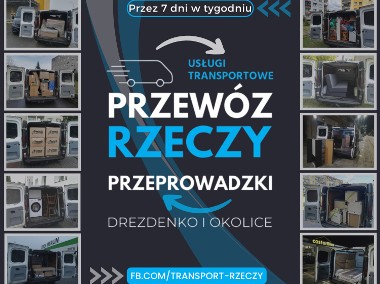 Przez 7 dni w tygodniu

USŁUGI TRANSPORTOWE

PRZEWÓZ RZECZY

PRZEPROWADZKI

DREZDENKO I OKOLICE

FB.COM/TRANSPORT-RZECZY